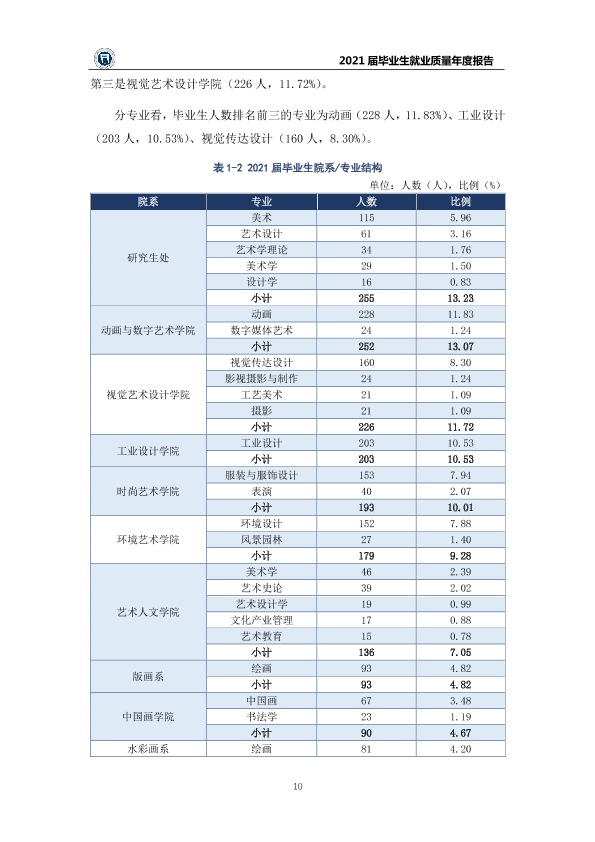 2021届毕业生就业质量年度报告

第三是视觉艺术设计学院（226人，11.72%）。

分专业看，毕业生人数排名前三的专业为动画（228人，11.83%）、工业设计（203人，10.53%）、视觉传达设计（160人，8.30%）。

表1-2 2021届毕业生院系/专业结构

单位：人数（人），比例（%）

| 院系 | 专业 | 人数 | 比例 |
|---|---|---|---|
| 研究生处 | 美术 | 115 | 5.96 |
|  | 艺术设计 | 61 | 3.16 |
|  | 艺术学理论 | 34 | 1.76 |
|  | 美术学 | 29 | 1.50 |
|  | 设计学 | 16 | 0.83 |
|  | 小计 | 255 | 13.23 |
| 动画与数字艺术学院 | 动画 | 228 | 11.83 |
|  | 数字媒体艺术 | 24 | 1.24 |
|  | 小计 | 252 | 13.07 |
| 视觉艺术设计学院 | 视觉传达设计 | 160 | 8.30 |
|  | 影视摄影与制作 | 24 | 1.24 |
|  | 工艺美术 | 21 | 1.09 |
|  | 摄影 | 21 | 1.09 |
|  | 小计 | 226 | 11.72 |
| 工业设计学院 | 工业设计 | 203 | 10.53 |
|  | 小计 | 203 | 10.53 |
| 时尚艺术学院 | 服装与服饰设计 | 153 | 7.94 |
|  | 表演 | 40 | 2.07 |
|  | 小计 | 193 | 10.01 |
| 环境艺术学院 | 环境设计 | 152 | 7.88 |
|  | 风景园林 | 27 | 1.40 |
|  | 小计 | 179 | 9.28 |
| 艺术人文学院 | 美术学 | 46 | 2.39 |
|  | 艺术史论 | 39 | 2.02 |
|  | 艺术设计学 | 19 | 0.99 |
|  | 文化产业管理 | 17 | 0.88 |
|  | 艺术教育 | 15 | 0.78 |
|  | 小计 | 136 | 7.05 |
| 版画系 | 绘画 | 93 | 4.82 |
|  | 小计 | 93 | 4.82 |
| 中国画学院 | 中国画 | 67 | 3.48 |
|  | 书法学 | 23 | 1.19 |
|  | 小计 | 90 | 4.67 |
| 水彩画系 | 绘画 | 81 | 4.20 |

10